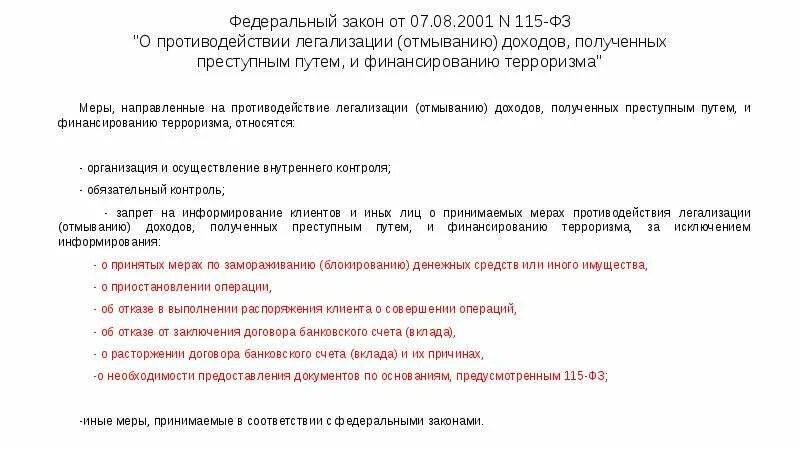 Федеральный закон от 07.08.2001 N 115-ФЗ
"О противодействии легализации (отмыванию) доходов, полученных преступным путем, и финансированию терроризма"

Меры, направленные на противодействие легализации (отмыванию) доходов, полученных преступным путем, и финансированию терроризма, относятся:

- организация и осуществление внутреннего контроля;

- обязательный контроль;

- запрет на информирование клиентов и иных лиц о принимаемых мерах противодействия легализации (отмыванию) доходов, полученных преступным путем, и финансированию терроризма, за исключением информирования:

- о принятых мерах по замораживанию (блокированию) денежных средств или иного имущества,

- о приостановлении операции,

- об отказе в выполнении распоряжения клиента о совершении операций,

- об отказе от заключения договора банковского счета (вклада),

- о расторжении договора банковского счета (вклада) и их причинах,

-о необходимости предоставления документов по основаниям, предусмотренным 115-ФЗ;

-иные меры, принимаемые в соответствии с федеральными законами.